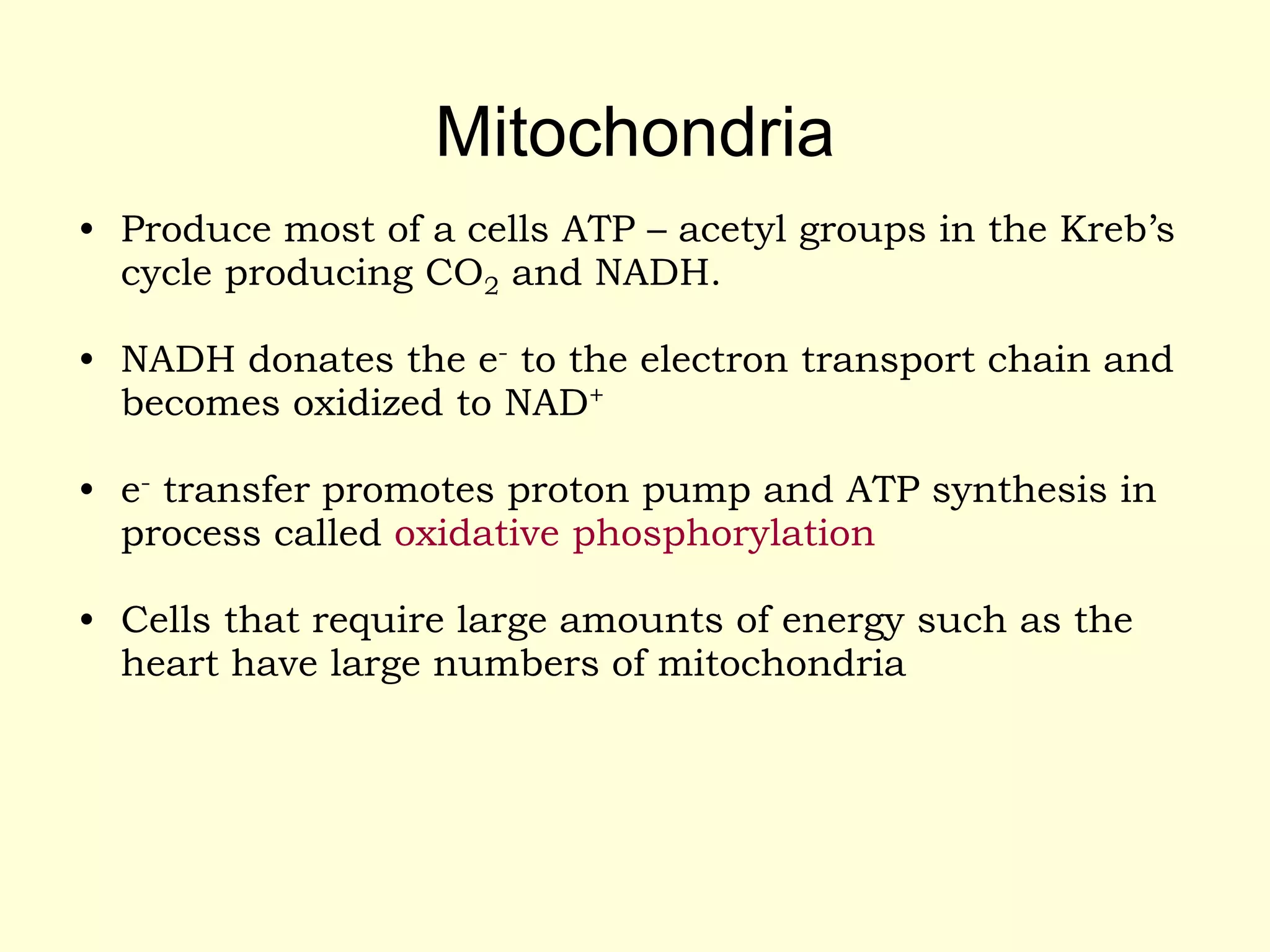 Mitochondria

• Produce most of a cells ATP – acetyl groups in the Kreb’s cycle producing $CO_2$ and NADH.

• NADH donates the $e^-$ to the electron transport chain and becomes oxidized to $NAD^+$

• $e^-$ transfer promotes proton pump and ATP synthesis in process called oxidative phosphorylation

• Cells that require large amounts of energy such as the heart have large numbers of mitochondria